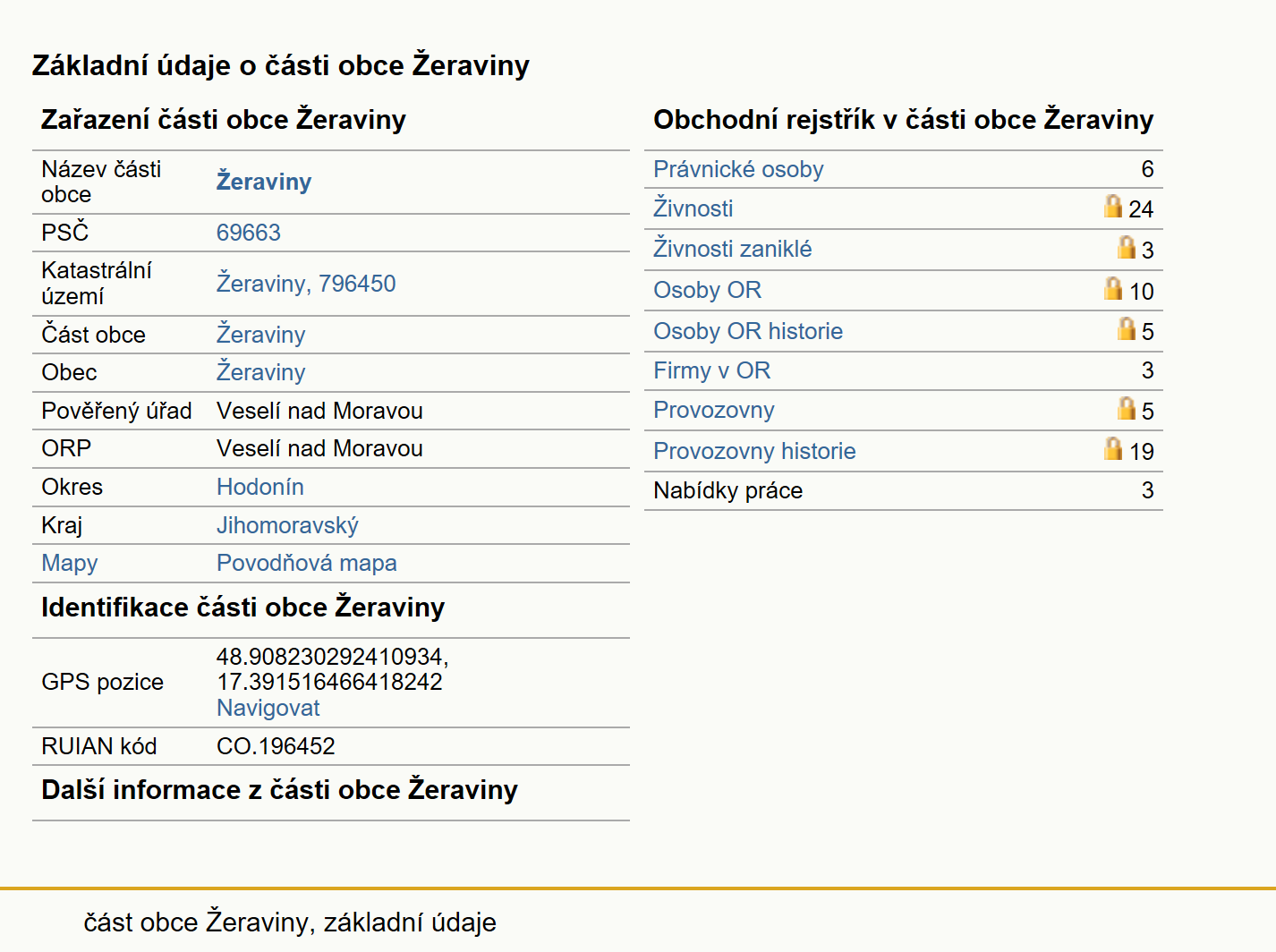 Základní údaje o části obce Žeraviny

Zařazení části obce Žeraviny

| | |
|---|---|
| Název části obce | Žeraviny |
| PSČ | 69663 |
| Katastrální území | Žeraviny, 796450 |
| Část obce | Žeraviny |
| Obec | Žeraviny |
| Pověřený úřad | Veselí nad Moravou |
| ORP | Veselí nad Moravou |
| Okres | Hodonín |
| Kraj | Jihomoravský |
| Mapy | Povodňová mapa |

Identifikace části obce Žeraviny

| | |
|---|---|
| GPS pozice | 48.908230292410934, 17.391516466418242 Navigovat |
| RUIAN kód | CO.196452 |

Další informace z části obce Žeraviny

Obchodní rejstřík v části obce Žeraviny

| | |
|---|---|
| Právnické osoby | 6 |
| Živnosti | 24 |
| Živnosti zaniklé | 3 |
| Osoby OR | 10 |
| Osoby OR historie | 5 |
| Firmy v OR | 3 |
| Provozovny | 5 |
| Provozovny historie | 19 |
| Nabídky práce | 3 |

část obce Žeraviny, základní údaje